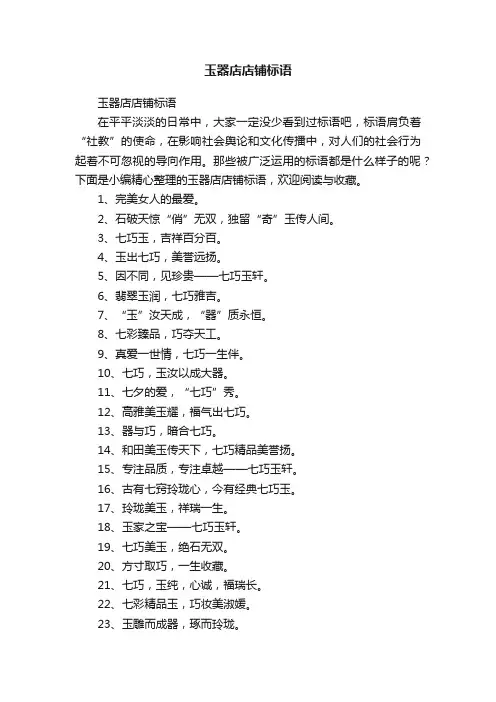 玉器店店铺标语

玉器店店铺标语

在平平淡淡的日常中，大家一定没少看到过标语吧，标语肩负着“社教”的使命，在影响社会舆论和文化传播中，对人们的社会行为起着不可忽视的导向作用。那些被广泛运用的标语都是什么样子的呢？下面是小编精心整理的玉器店店铺标语，欢迎阅读与收藏。

1、完美女人的最爱。

2、石破天惊“俏”无双，独留“奇”玉传人间。

3、七巧玉，吉祥百分百。

4、玉出七巧，美誉远扬。

5、因不同，见珍贵——七巧玉轩。

6、翡翠玉润，七巧雅吉。

7、“玉”汝天成，“器”质永恒。

8、七彩臻品，巧夺天工。

9、真爱一世情，七巧一生伴。

10、七巧，玉汝以成大器。

11、七夕的爱，“七巧”秀。

12、高雅美玉耀，福气出七巧。

13、器与巧，暗合七巧。

14、和田美玉传天下，七巧精品美誉扬。

15、专注品质，专注卓越——七巧玉轩。

16、古有七窍玲珑心，今有经典七巧玉。

17、玲珑美玉，祥瑞一生。

18、玉家之宝——七巧玉轩。

19、七巧美玉，绝石无双。

20、方寸取巧，一生收藏。

21、七巧，玉纯，心诚，福瑞长。

22、七彩精品玉，巧妆美淑媛。

23、玉雕而成器，琢而玲珑。